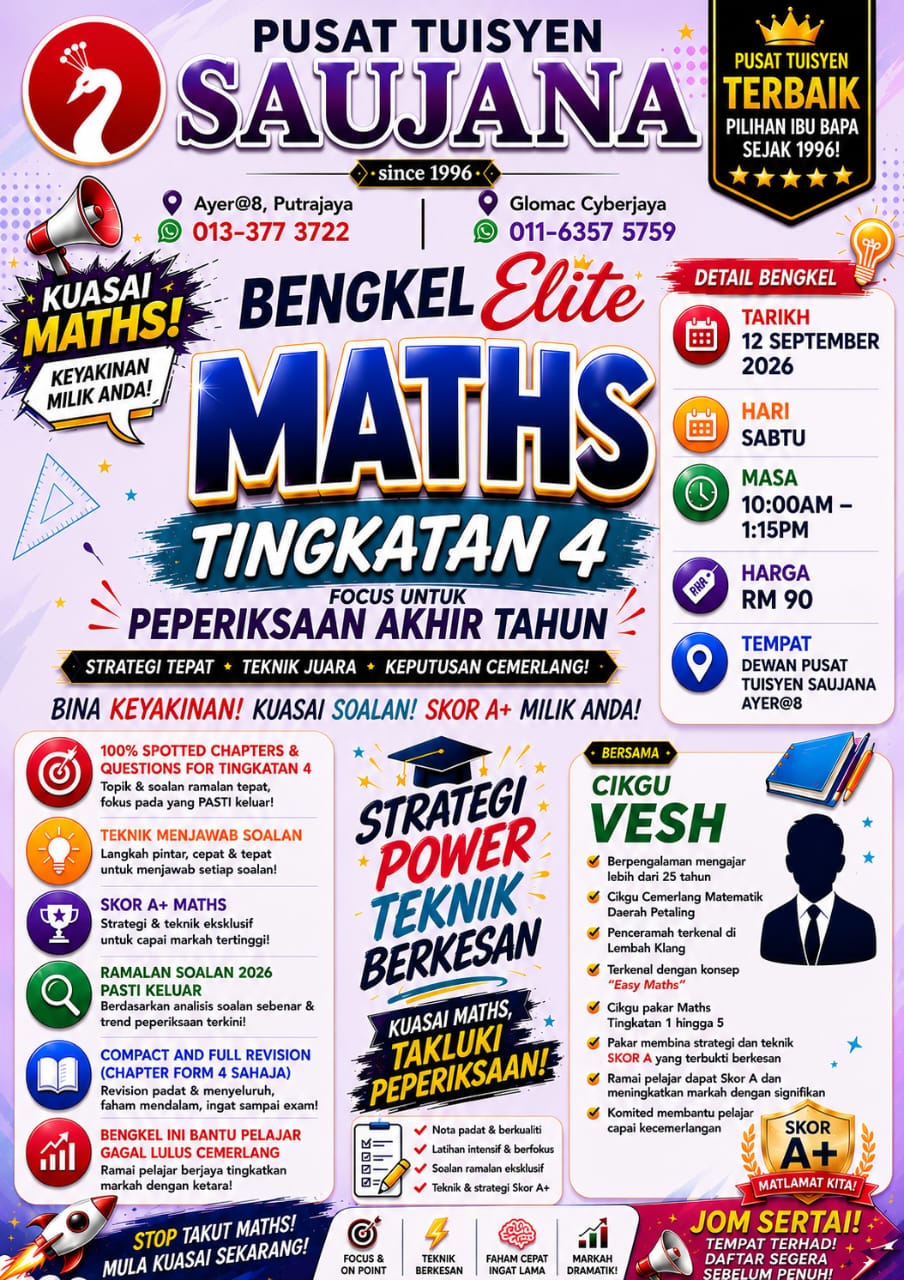 PUSAT TUISYEN
SAUJANA
since 1996

PUSAT TUISYEN TERBAIK
PILIHAN IBU BAPA SEJAK 1996!

Ayer@8, Putrajaya
013-377 3722

Glomac Cyberjaya
011-6357 5759

KUASAI MATHS!
KEYAKINAN MILIK ANDA!

BENGKEL Elite
MATHS
TINGKATAN 4
FOCUS UNTUK
PEPERIKSAAN AKHIR TAHUN

STRATEGI TEPAT • TEKNIK JUARA • KEPUTUSAN CEMERLANG!

BINA KEYAKINAN! KUASAI SOALAN! SKOR A+ MILIK ANDA!

DETAIL BENGKEL
TARIKH
12 SEPTEMBER 2026
HARI
SABTU
MASA
10:00AM – 1:15PM
HARGA
RM 90
TEMPAT
DEWAN PUSAT TUISYEN SAUJANA AYER@8

100% SPOTTED CHAPTERS & QUESTIONS FOR TINGKATAN 4
Topik & soalan ramalan tepat, fokus pada yang PASTI keluar!

TEKNIK MENJAWAB SOALAN
Langkah pintar, cepat & tepat untuk menjawab setiap soalan!

SKOR A+ MATHS
Strategi & teknik eksklusif untuk capai markah tertinggi!

RAMALAN SOALAN 2026 PASTI KELUAR
Berdasarkan analisis soalan sebenar & trend peperiksaan terkini!

COMPACT AND FULL REVISION (CHAPTER FORM 4 SAHAJA)
Revision padat & menyeluruh, faham mendalam, ingat sampai exam!

BENGKEL INI BANTU PELAJAR GAGAL LULUS CEMERLANG
Ramai pelajar berjaya tingkatkan markah dengan ketara!

STRATEGI POWER TEKNIK BERKESAN

KUASAI MATHS, TAKLUKI PEPERIKSAAN!

Nota padat & berkualiti
Latihan intensif & berfokus
Soalan ramalan eksklusif
Teknik & strategi Skor A+

BERSAMA
CIKGU VESH
Berpengalaman mengajar lebih dari 25 tahun
Cikgu Cemerlang Matematik Daerah Petaling
Penceramah terkenal di Lembah Klang
Terkenal dengan konsep "Easy Maths"
Cikgu pakar Maths Tingkatan 1 hingga 5
Pakar membina strategi dan teknik SKOR A yang terbukti berkesan
Ramai pelajar dapat Skor A dan meningkatkan markah dengan signifikan
Komited membantu pelajar capai kecemerlangan

SKOR A+
MATLAMAT KITA!

STOP TAKUT MATHS! MULA KUASAI SEKARANG!

FOCUS & ON POINT
TEKNIK BERKESAN
FAHAM CEPAT INGAT LAMA
MARKAH DRAMATIK!

JOM SERTAI!
TEMPAT TERHAD! DAFTAR SEGERA SEBELUM PENUH!